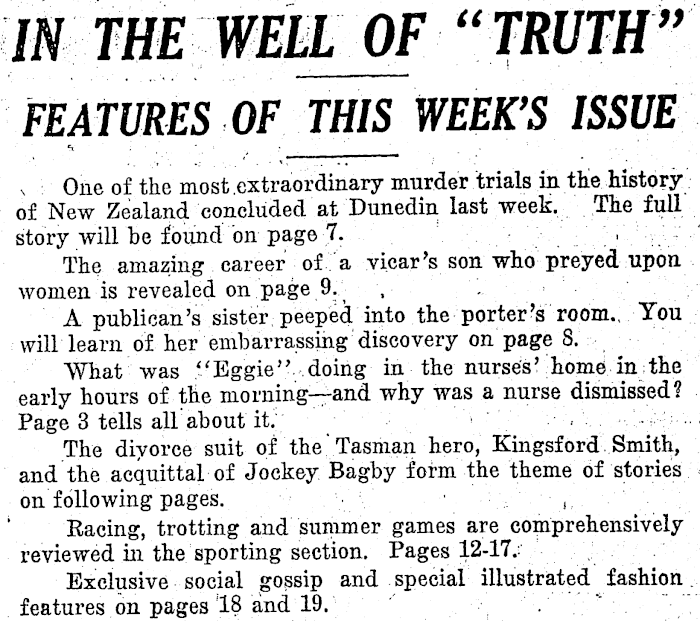 IN THE WELL OF "TRUTH"

FEATURES OF THIS WEEK'S ISSUE

One of the most extraordinary murder trials in the history of New Zealand concluded at Dunedin last week. The full story will be found on page 7.

The amazing career of a vicar's son who preyed upon women is revealed on page 9.

A publican's sister peeped into the porter's room. You will learn of her embarrassing discovery on page 8.

What was "Eggie" doing in the nurses' home in the early hours of the morning—and why was a nurse dismissed? Page 3 tells all about it.

The divorce suit of the Tasman hero, Kingsford Smith, and the acquittal of Jockey Bagby form the theme of stories on following pages.

Racing, trotting and summer games are comprehensively reviewed in the sporting section. Pages 12-17.

Exclusive social gossip and special illustrated fashion features on pages 18 and 19.